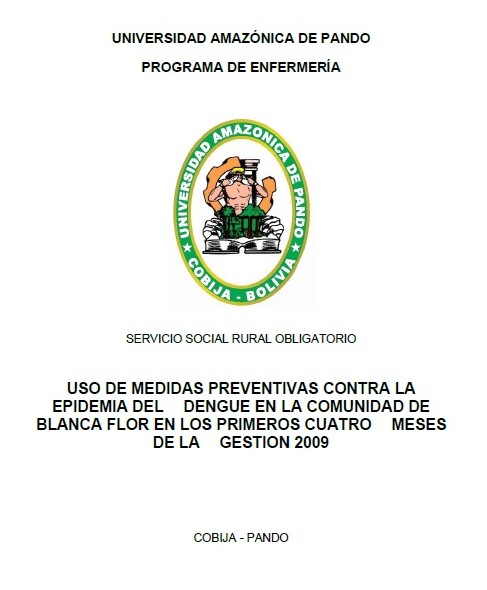 UNIVERSIDAD AMAZÓNICA DE PANDO

PROGRAMA DE ENFERMERÍA

UNIVERSIDAD AMAZONICA DE PANDO
COBIJA - BOLIVIA

SERVICIO SOCIAL RURAL OBLIGATORIO

USO DE MEDIDAS PREVENTIVAS CONTRA LA EPIDEMIA DEL DENGUE EN LA COMUNIDAD DE BLANCA FLOR EN LOS PRIMEROS CUATRO MESES DE LA GESTION 2009

COBIJA - PANDO